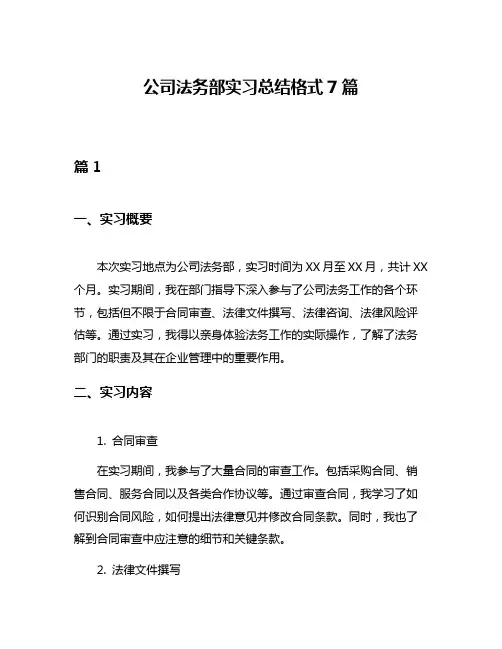 公司法务部实习总结格式 7 篇

篇 1

一、实习概要

本次实习地点为公司法务部，实习时间为 XX 月至 XX 月，共计 XX 个月。实习期间，我在部门指导下深入参与了公司法务工作的各个环节，包括但不限于合同审查、法律文件撰写、法律咨询、法律风险评估等。通过实习，我得以亲身体验法务工作的实际操作，了解了法务部门的职责及其在企业管理中的重要作用。

二、实习内容

1. 合同审查

在实习期间，我参与了大量合同的审查工作。包括采购合同、销售合同、服务合同以及各类合作协议等。通过审查合同，我学习了如何识别合同风险，如何提出法律意见并修改合同条款。同时，我也了解到合同审查中应注意的细节和关键条款。

2. 法律文件撰写